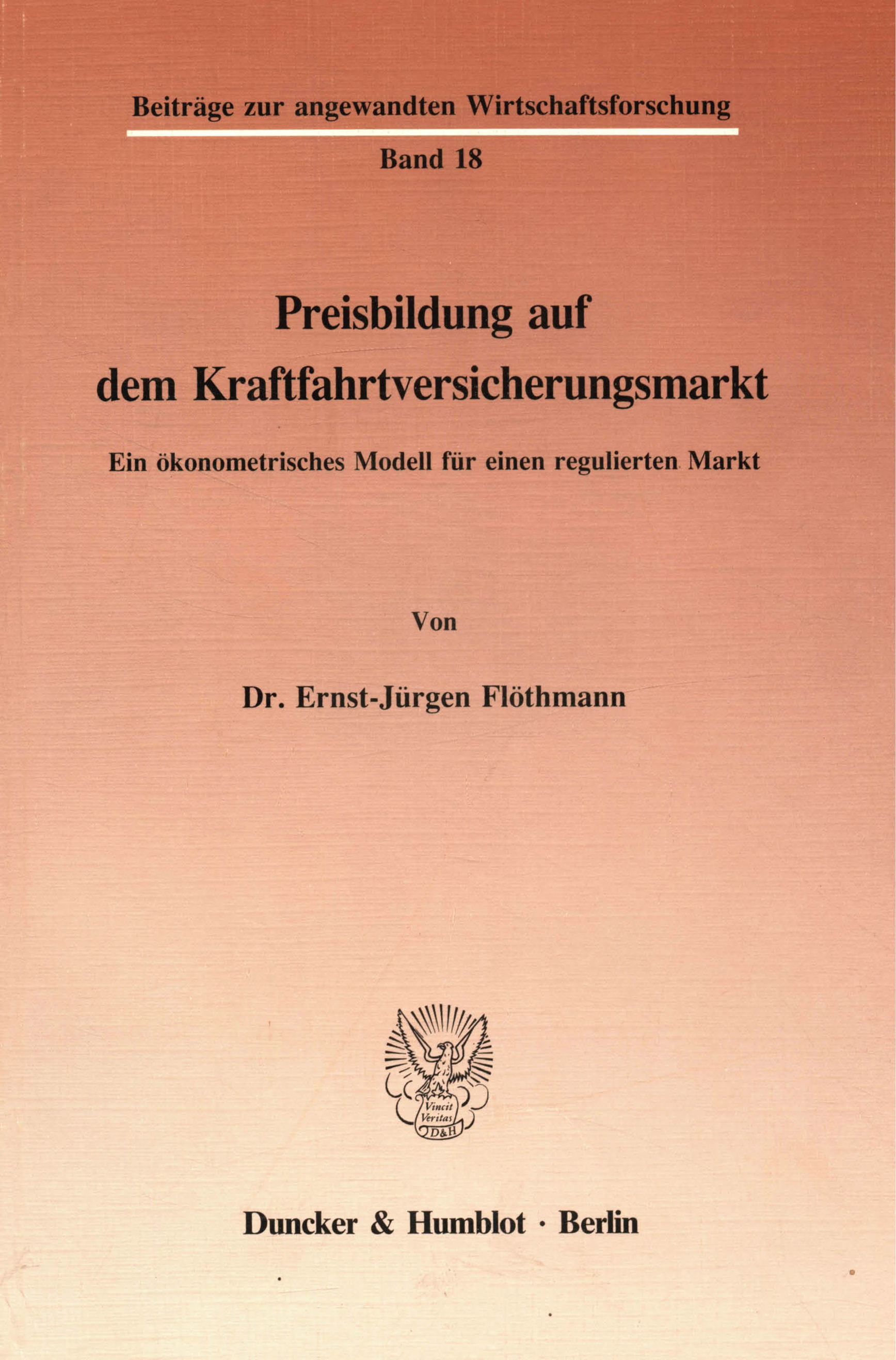 Beiträge zur angewandten Wirtschaftsforschung

Band 18

Preisbildung auf dem Kraftfahrtversicherungsmarkt

Ein ökonometrisches Modell für einen regulierten Markt

Von

Dr. Ernst-Jürgen Flöthmann

Vincit Veritas D&H

Duncker & Humblot · Berlin